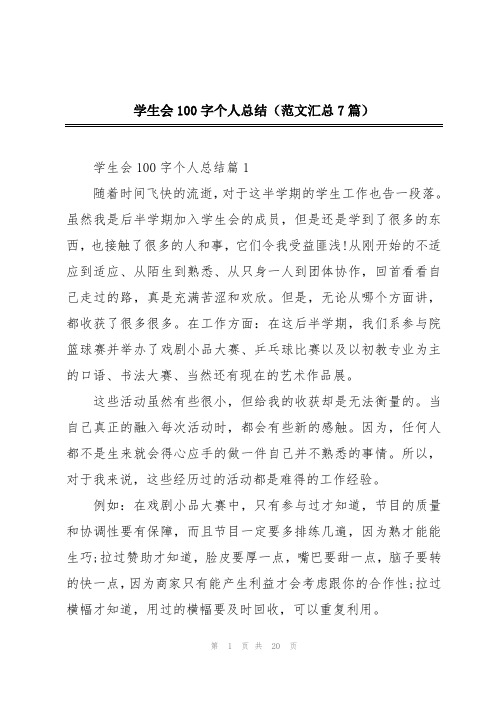 学生会100字个人总结（范文汇总7篇）

学生会100字个人总结篇1

随着时间飞快的流逝，对于这半学期的学生工作也告一段落。虽然我是后半学期加入学生会的成员，但是还是学到了很多的东西，也接触了很多的人和事，它们令我受益匪浅!从刚开始的不适应到适应、从陌生到熟悉、从只身一人到团体协作，回首看看自己走过的路，真是充满苦涩和欢欣。但是，无论从哪个方面讲，都收获了很多很多。在工作方面：在这后半学期，我们系参与院篮球赛并举办了戏剧小品大赛、乒乓球比赛以及以初教专业为主的口语、书法大赛、当然还有现在的艺术作品展。

这些活动虽然有些很小，但给我的收获却是无法衡量的。当自己真正的融入每次活动时，都会有些新的感触。因为，任何人都不是生来就会得心应手的做一件自己并不熟悉的事情。所以，对于我来说，这些经历过的活动都是难得的工作经验。

例如：在戏剧小品大赛中，只有参与过才知道，节目的质量和协调性要有保障，而且节目一定要多排练几遍，因为熟才能能生巧;拉过赞助才知道，脸皮要厚一点，嘴巴要甜一点，脑子要转的快一点，因为商家只有能产生利益才会考虑跟你的合作性;拉过横幅才知道，用过的横幅要及时回收，可以重复利用。

第 1 页 共 20 页